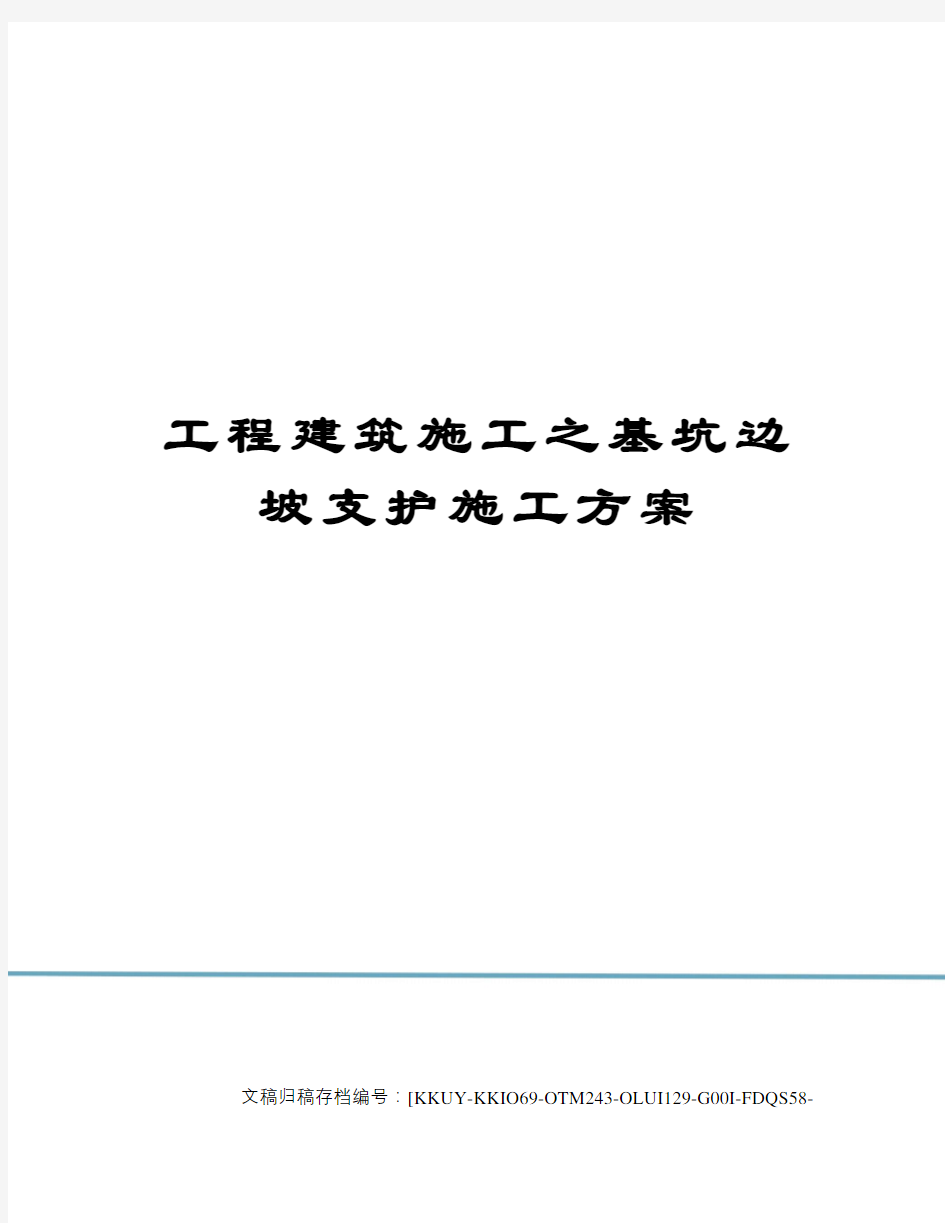 工程建筑施工之基坑边坡支护施工方案

文稿归稿存档编号：[KKUY-KKIO69-OTM243-OLUI129-G00I-FDQS58-